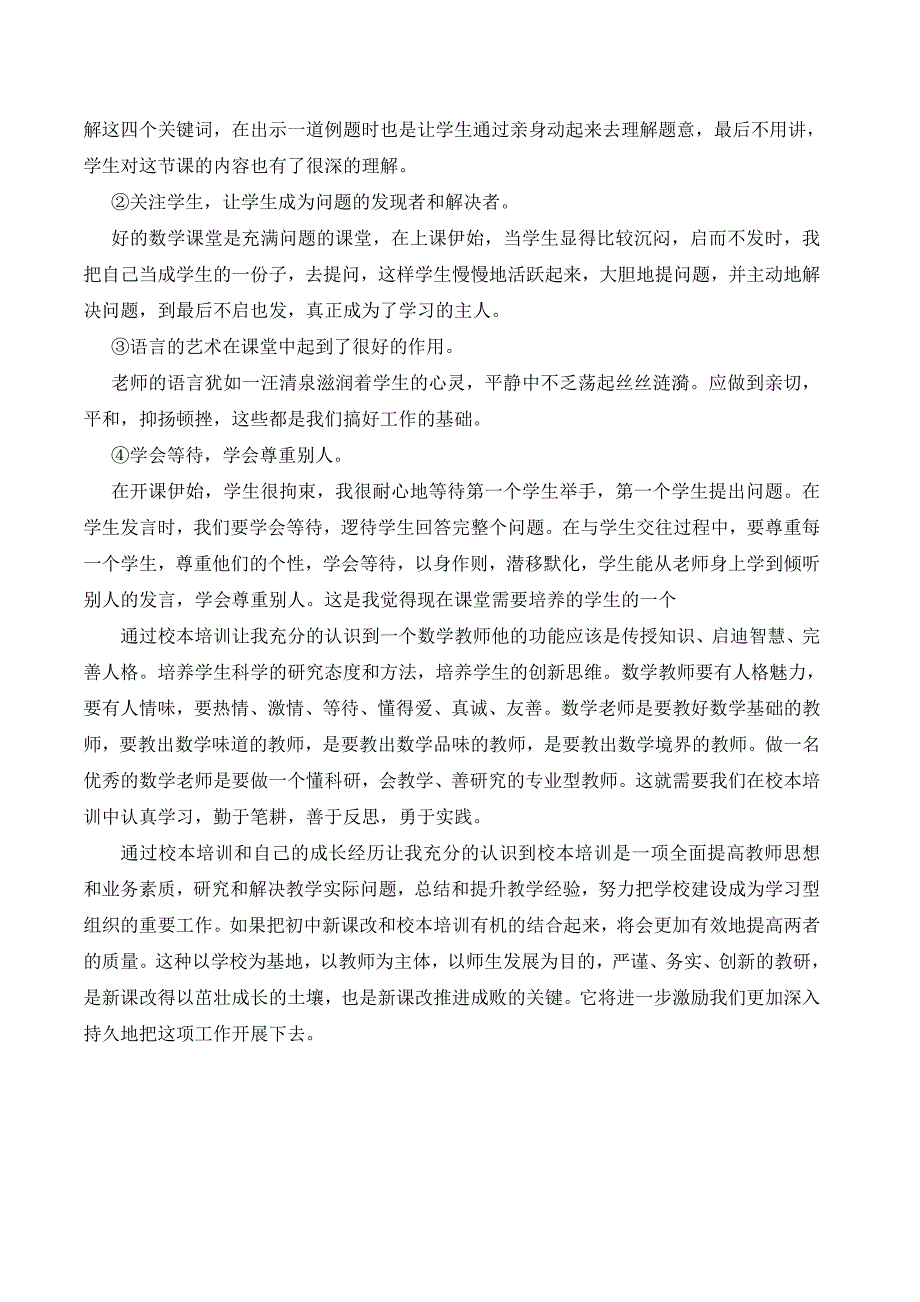 解这四个关键词，在出示一道例题时也是让学生通过亲身动起来去理解题意，最后不用讲，学生对这节课的内容也有了很深的理解。

②关注学生，让学生成为问题的发现者和解决者。

好的数学课堂是充满问题的课堂，在上课伊始，当学生显得比较沉闷，启而不发时，我把自己当成学生的一份子，去提问，这样学生慢慢地活跃起来，大胆地提问题，并主动地解决问题，到最后不启也发，真正成为了学习的主人。

③语言的艺术在课堂中起到了很好的作用。

老师的语言犹如一汪清泉滋润着学生的心灵，平静中不乏荡起丝丝涟漪。应做到亲切，平和，抑扬顿挫，这些都是我们搞好工作的基础。

④学会等待，学会尊重别人。

在开课伊始，学生很拘束，我很耐心地等待第一个学生举手，第一个学生提出问题。在学生发言时，我们要学会等待，逻待学生回答完整个问题。在与学生交往过程中，要尊重每一个学生，尊重他们的个性，学会等待，以身作则，潜移默化，学生能从老师身上学到倾听别人的发言，学会尊重别人。这是我觉得现在课堂需要培养的学生的一个

通过校本培训让我充分的认识到一个数学教师他的功能应该是传授知识、启迪智慧、完善人格。培养学生科学的研究态度和方法，培养学生的创新思维。数学教师要有人格魅力，要有人情味，要热情、激情、等待、懂得爱、真诚、友善。数学老师是要教好数学基础的教师，要教出数学味道的教师，是要教出数学品味的教师，是要教出数学境界的教师。做一名优秀的数学老师是要做一个懂科研，会教学、善研究的专业型教师。这就需要我们在校本培训中认真学习，勤于笔耕，善于反思，勇于实践。

通过校本培训和自己的成长经历让我充分的认识到校本培训是一项全面提高教师思想和业务素质，研究和解决教学实际问题，总结和提升教学经验，努力把学校建设成为学习型组织的重要工作。如果把初中新课改和校本培训有机的结合起来，将会更加有效地提高两者的质量。这种以学校为基地，以教师为主体，以师生发展为目的，严谨、务实、创新的教研，是新课改得以茁壮成长的土壤，也是新课改推进成败的关键。它将进一步激励我们更加深入持久地把这项工作开展下去。